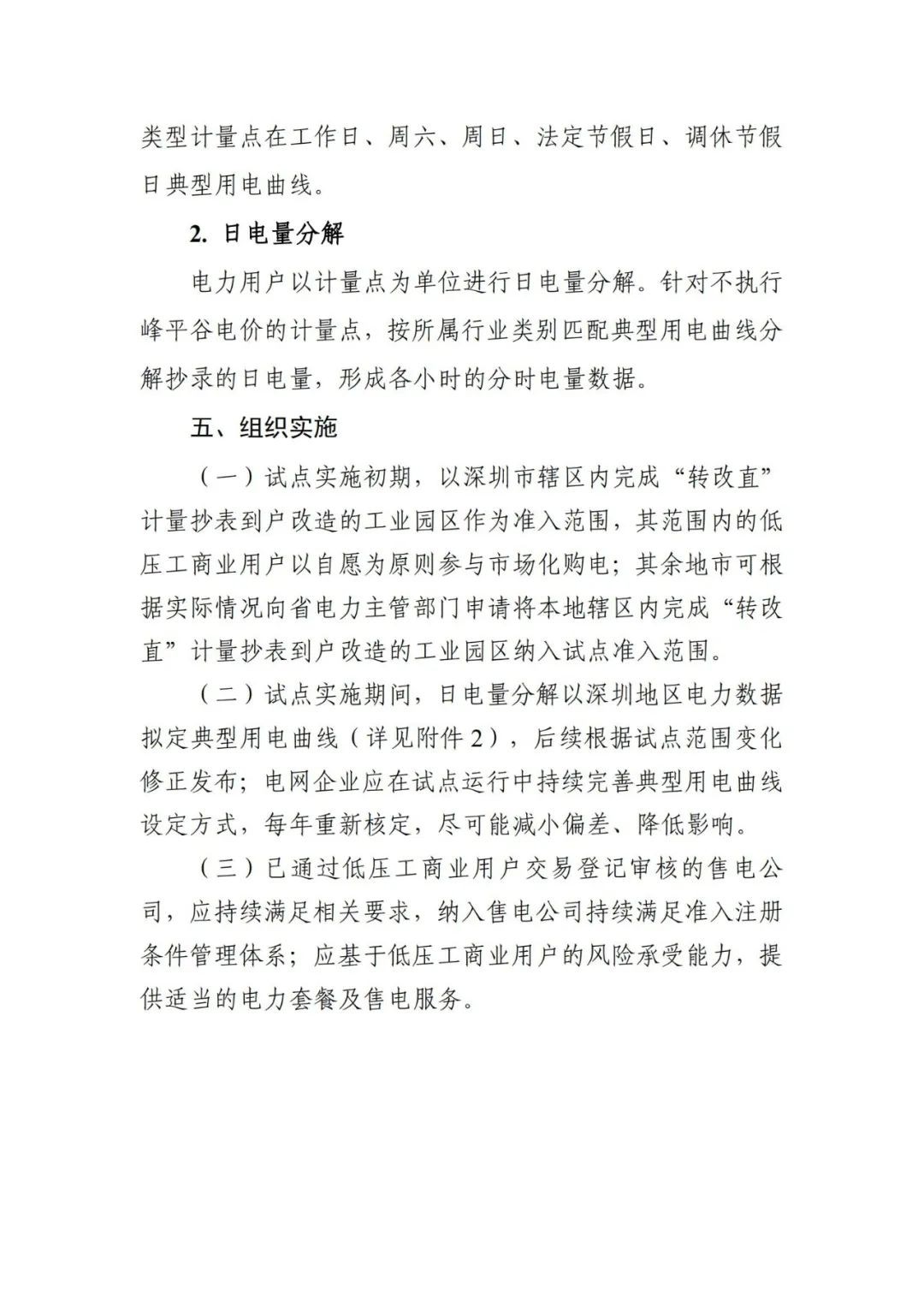 类型计量点在工作日、周六、周日、法定节假日、调休节假日典型用电曲线。

2.日电量分解

电力用户以计量点为单位进行日电量分解。针对不执行峰平谷电价的计量点，按所属行业类别匹配典型用电曲线分解抄录的日电量，形成各小时的分时电量数据。

五、组织实施

（一）试点实施初期，以深圳市辖区内完成“转改直”计量抄表到户改造的工业园区作为准入范围，其范围内的低压工商业用户以自愿为原则参与市场化购电；其余地市可根据实际情况向省电力主管部门申请将本地辖区内完成“转改直”计量抄表到户改造的工业园区纳入试点准入范围。

（二）试点实施期间，日电量分解以深圳地区电力数据拟定典型用电曲线（详见附件2），后续根据试点范围变化修正发布；电网企业应在试点运行中持续完善典型用电曲线设定方式，每年重新核定，尽可能减小偏差、降低影响。

（三）已通过低压工商业用户交易登记审核的售电公司，应持续满足相关要求，纳入售电公司持续满足准入注册条件管理体系；应基于低压工商业用户的风险承受能力，提供适当的电力套餐及售电服务。